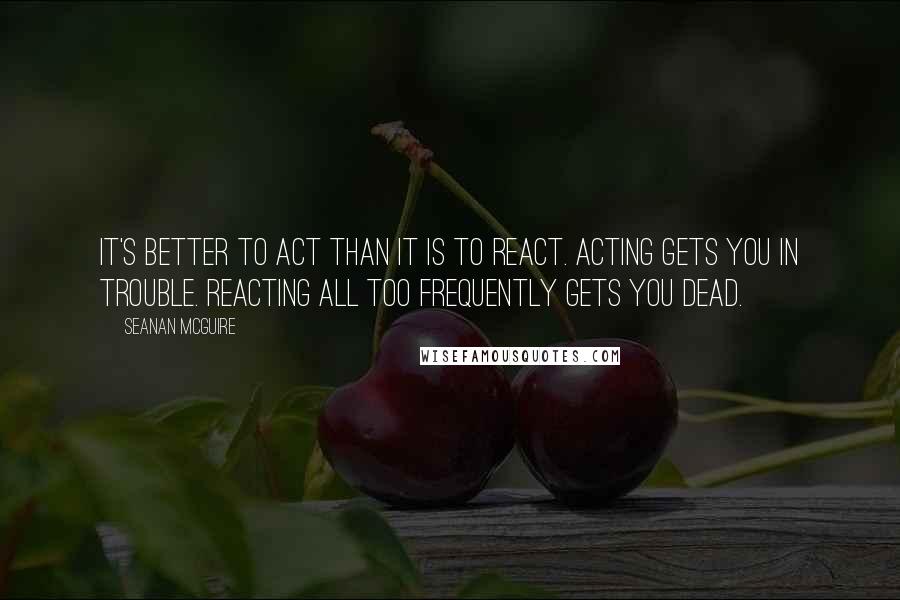 IT'S BETTER TO ACT THAN IT IS TO REACT. ACTING GETS YOU IN TROUBLE. REACTING ALL TOO FREQUENTLY GETS YOU DEAD.

SEANAN MCGUIRE

WISEFAMOUSQUOTES.COM